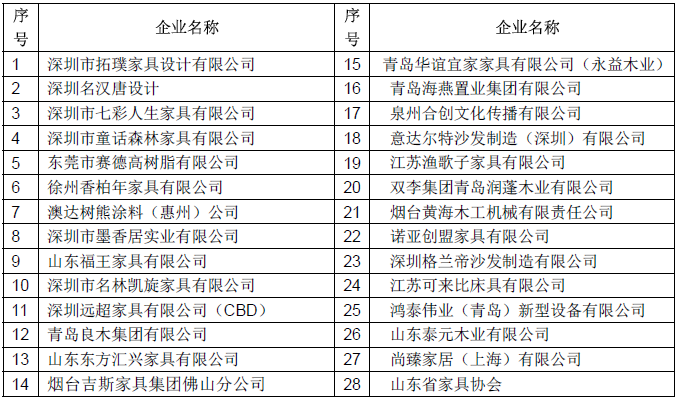 | 序号 | 企业名称 | 序号 | 企业名称 |
|---|---|---|---|
| 1 | 深圳市拓璞家具设计有限公司 | 15 | 青岛华谊宜家家具有限公司（永益木业） |
| 2 | 深圳名汉唐设计 | 16 | 青岛海燕置业集团有限公司 |
| 3 | 深圳市七彩人生家具有限公司 | 17 | 泉州合创文化传播有限公司 |
| 4 | 深圳市童话森林家具有限公司 | 18 | 意达尔特沙发制造（深圳）有限公司 |
| 5 | 东莞市赛德高树脂有限公司 | 19 | 江苏渔歌子家具有限公司 |
| 6 | 徐州香柏年家具有限公司 | 20 | 双李集团青岛润蓬木业有限公司 |
| 7 | 澳达树熊涂料（惠州）公司 | 21 | 烟台黄海木工机械有限责任公司 |
| 8 | 深圳市墨香居实业有限公司 | 22 | 诺亚创盟家具有限公司 |
| 9 | 山东福王家具有限公司 | 23 | 深圳格兰帝沙发制造有限公司 |
| 10 | 深圳市名林凯旋家具有限公司 | 24 | 江苏可来比床具有限公司 |
| 11 | 深圳远超家具有限公司（CBD） | 25 | 鸿泰伟业（青岛）新型设备有限公司 |
| 12 | 青岛良木集团有限公司 | 26 | 山东泰元木业有限公司 |
| 13 | 山东东方汇兴家具有限公司 | 27 | 尚臻家居（上海）有限公司 |
| 14 | 烟台吉斯家具集团佛山分公司 | 28 | 山东省家具协会 |